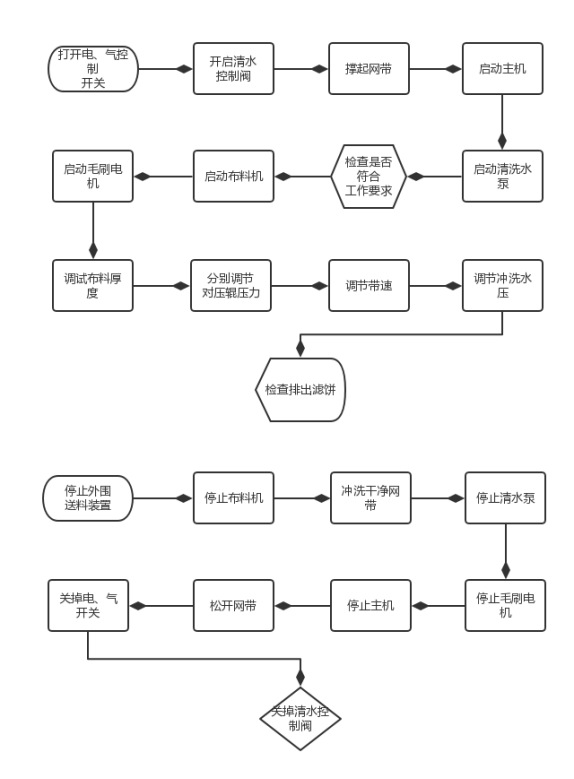 打开电、气控制开关

开启清水控制阀

撑起网带

启动主机

启动清洗水泵

检查是否符合工作要求

启动布料机

启动毛刷电机

调试布料厚度

分别调节对压辊压力

调节带速

调节冲洗水压

检查排出滤饼

停止外围送料装置

停止布料机

冲洗干净网带

停止清水泵

停止毛刷电机

停止主机

松开网带

关掉电、气开关

关掉清水控制阀